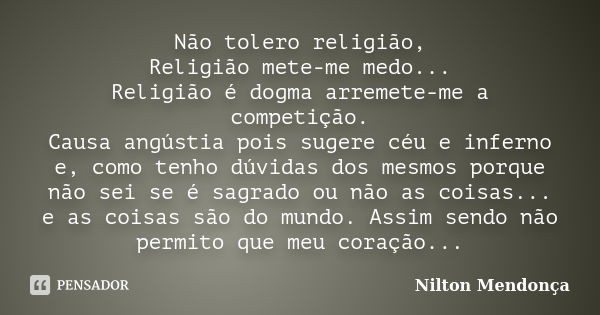 Não tolero religião,
Religião mete-me medo...
Religião é dogma arremete-me a competição.
Causa angústia pois sugere céu e inferno e, como tenho dúvidas dos mesmos porque não sei se é sagrado ou não as coisas... e as coisas são do mundo. Assim sendo não permito que meu coração...

PENSADOR

Nilton Mendonça